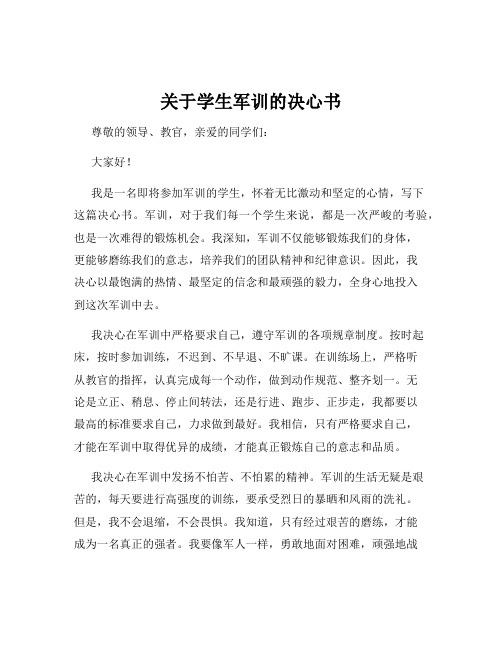 关于学生军训的决心书

尊敬的领导、教官，亲爱的同学们：

大家好！

我是一名即将参加军训的学生，怀着无比激动和坚定的心情，写下这篇决心书。军训，对于我们每一个学生来说，都是一次严峻的考验，也是一次难得的锻炼机会。我深知，军训不仅能够锻炼我们的身体，更能够磨练我们的意志，培养我们的团队精神和纪律意识。因此，我决心以最饱满的热情、最坚定的信念和最顽强的毅力，全身心地投入到这次军训中去。

我决心在军训中严格要求自己，遵守军训的各项规章制度。按时起床，按时参加训练，不迟到、不早退、不旷课。在训练场上，严格听从教官的指挥，认真完成每一个动作，做到动作规范、整齐划一。无论是立正、稍息、停止间转法，还是行进、跑步、正步走，我都要以最高的标准要求自己，力求做到最好。我相信，只有严格要求自己，才能在军训中取得优异的成绩，才能真正锻炼自己的意志和品质。

我决心在军训中发扬不怕苦、不怕累的精神。军训的生活无疑是艰苦的，每天要进行高强度的训练，要承受烈日的暴晒和风雨的洗礼。但是，我不会退缩，不会畏惧。我知道，只有经过艰苦的磨练，才能成为一名真正的强者。我要像军人一样，勇敢地面对困难，顽强地战